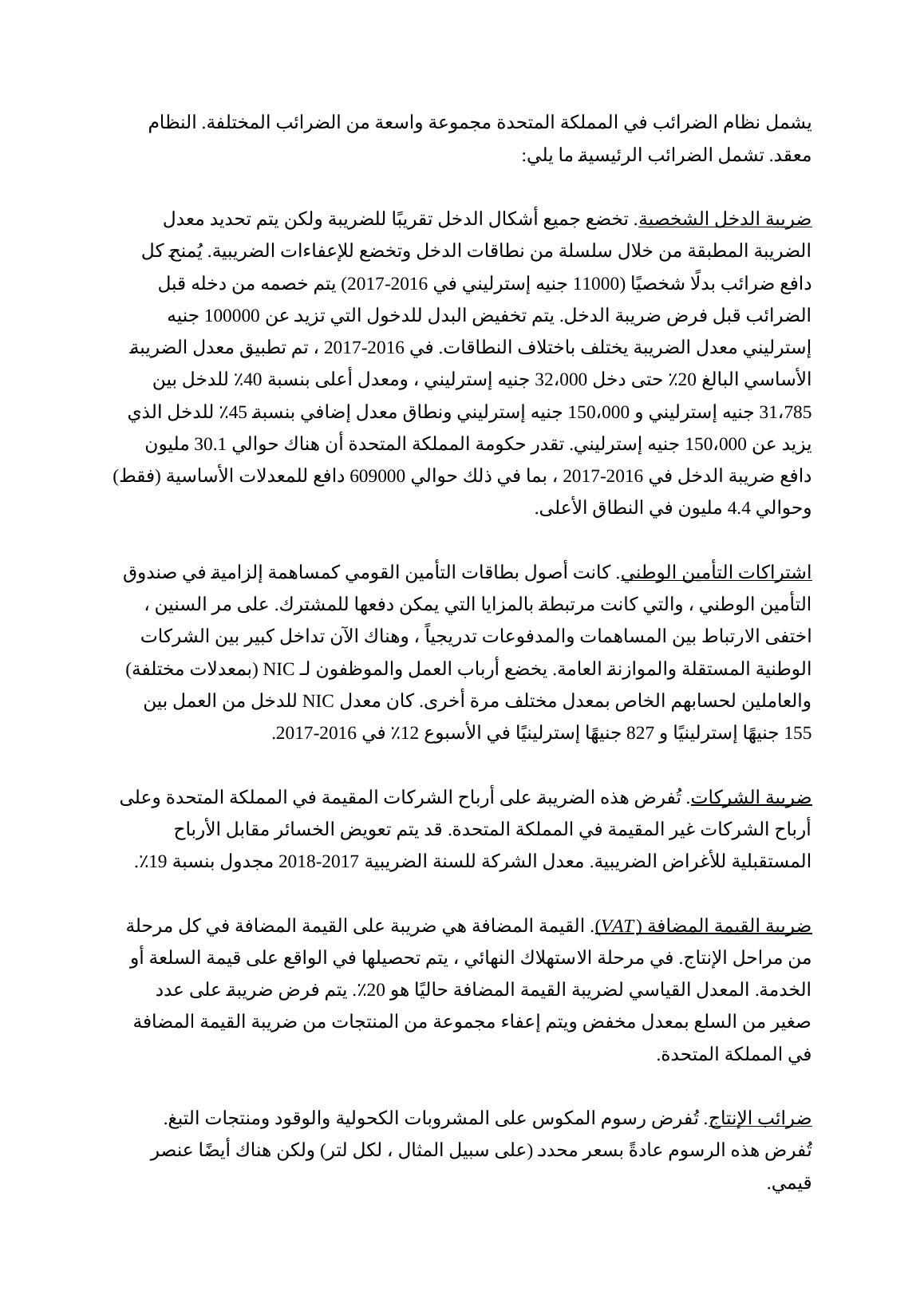 يشمل نظام الضرائب في المملكة المتحدة مجموعة واسعة من الضرائب المختلفة. النظام معقد. تشمل الضرائب الرئيسية ما يلي:

ضريبة الدخل الشخصية. تخضع جميع أشكال الدخل تقريبًا للضريبة ولكن يتم تحديد معدل الضريبة المطبقة من خلال سلسلة من نطاقات الدخل وتخضع للإعفاءات الضريبية. يُمنح كل دافع ضرائب بدلًا شخصيًا (11000 جنيه إسترليني في 2016-2017) يتم خصمه من دخله قبل الضرائب قبل فرض ضريبة الدخل. يتم تخفيض البدل للدخول التي تزيد عن 100000 جنيه إسترليني معدل الضريبة يختلف باختلاف النطاقات. في 2016-2017 ، تم تطبيق معدل الضريبة الأساسي البالغ 20٪ حتى دخل 32،000 جنيه إسترليني ، ومعدل أعلى بنسبة 40٪ للدخل بين 31،785 جنيه إسترليني و 150،000 جنيه إسترليني ونطاق معدل إضافي بنسبة 45٪ للدخل الذي يزيد عن 150،000 جنيه إسترليني. تقدر حكومة المملكة المتحدة أن هناك حوالي 30.1 مليون دافع ضريبة الدخل في 2016-2017 ، بما في ذلك حوالي 609000 دافع للمعدلات الأساسية (فقط) وحوالي 4.4 مليون في النطاق الأعلى.

اشتراكات التأمين الوطني. كانت أصول بطاقات التأمين القومي كمساهمة إلزامية في صندوق التأمين الوطني ، والتي كانت مرتبطة بالمزايا التي يمكن دفعها للمشترك. على مر السنين ، اختفى الارتباط بين المساهمات والمدفوعات تدريجياً ، وهناك الآن تداخل كبير بين الشركات الوطنية المستقلة والموازنة العامة. يخضع أرباب العمل والموظفون لـ NIC (بمعدلات مختلفة) والعاملين لحسابهم الخاص بمعدل مختلف مرة أخرى. كان معدل NIC للدخل من العمل بين 155 جنيهًا إسترلينيًا و 827 جنيهًا إسترلينيًا في الأسبوع 12٪ في 2016-2017.

ضريبة الشركات. تُفرض هذه الضريبة على أرباح الشركات المقيمة في المملكة المتحدة وعلى أرباح الشركات غير المقيمة في المملكة المتحدة. قد يتم تعويض الخسائر مقابل الأرباح المستقبلية للأغراض الضريبية. معدل الشركة للسنة الضريبية 2017-2018 مجدول بنسبة 19٪.

ضريبة القيمة المضافة (VAT). القيمة المضافة هي ضريبة على القيمة المضافة في كل مرحلة من مراحل الإنتاج. في مرحلة الاستهلاك النهائي ، يتم تحصيلها في الواقع على قيمة السلعة أو الخدمة. المعدل القياسي لضريبة القيمة المضافة حاليًا هو 20٪. يتم فرض ضريبة على عدد صغير من السلع بمعدل مخفض ويتم إعفاء مجموعة من المنتجات من ضريبة القيمة المضافة في المملكة المتحدة.

ضرائب الإنتاج. تُفرض رسوم المكوس على المشروبات الكحولية والوقود ومنتجات التبغ. تُفرض هذه الرسوم عادةً بسعر محدد (على سبيل المثال ، لكل لتر) ولكن هناك أيضًا عنصر قيمي.